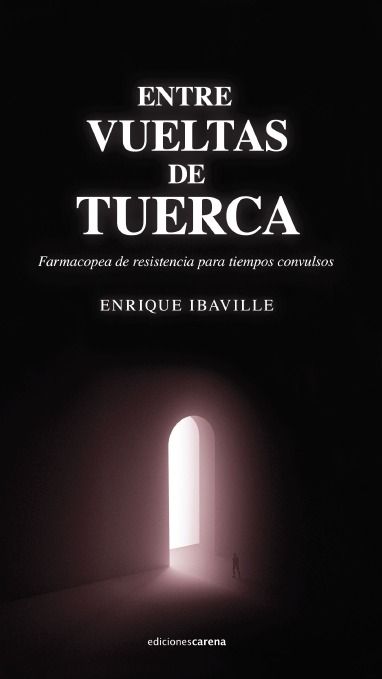 ENTRE
VUELTAS
DE
TUERCA

Farmacopea de resistencia para tiempos convulsos

ENRIQUE IBAVILLE

edicionescarena